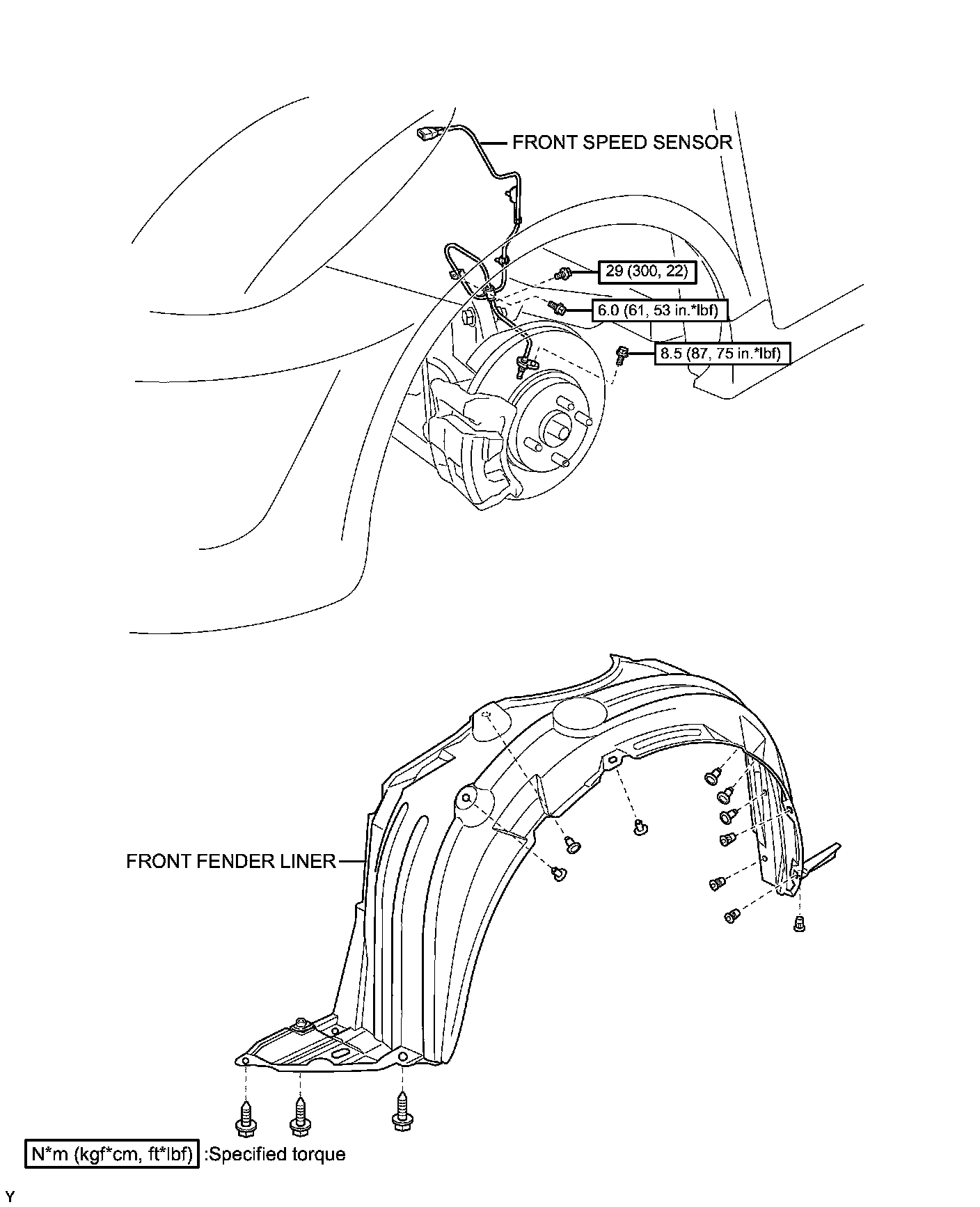 FRONT SPEED SENSOR

29 (300, 22)

6.0 (61, 53 in.*lbf)

8.5 (87, 75 in.*lbf)

FRONT FENDER LINER

N*m (kgf*cm, ft*lbf) :Specified torque

Y